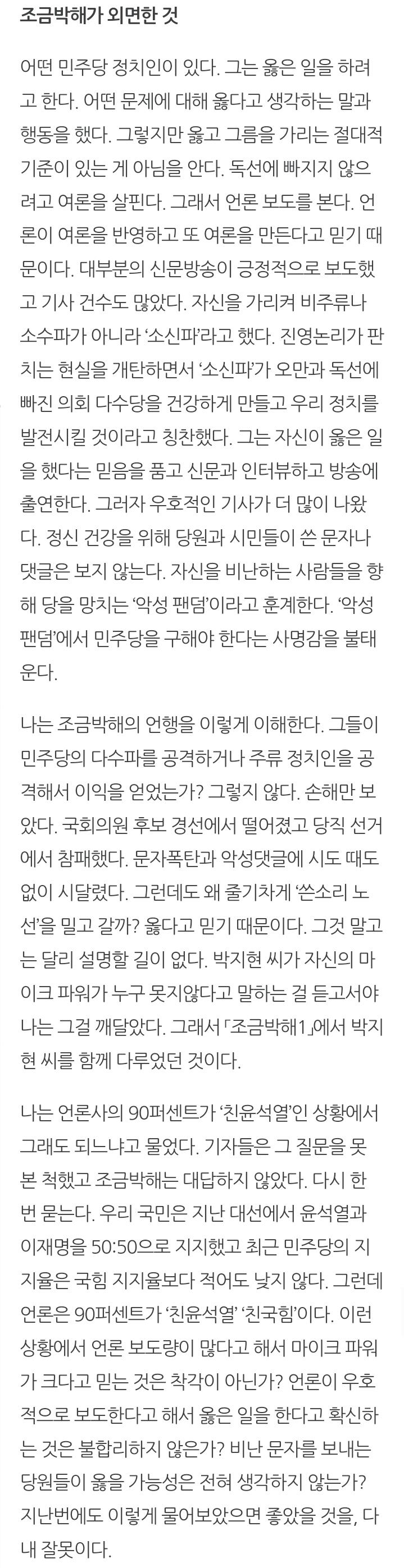 조금박해가 외면한 것

어떤 민주당 정치인이 있다. 그는 옳은 일을 하려고 한다. 어떤 문제에 대해 옳다고 생각하는 말과 행동을 했다. 그렇지만 옳고 그름을 가리는 절대적 기준이 있는 게 아님을 안다. 독선에 빠지지 않으려고 여론을 살핀다. 그래서 언론 보도를 본다. 언론이 여론을 반영하고 또 여론을 만든다고 믿기 때문이다. 대부분의 신문방송이 긍정적으로 보도했고 기사 건수도 많았다. 자신을 가리켜 비주류나 소수파가 아니라 '소신파'라고 했다. 진영논리가 판치는 현실을 개탄하면서 '소신파'가 오만과 독선에 빠진 의회 다수당을 건강하게 만들고 우리 정치를 발전시킬 것이라고 칭찬했다. 그는 자신이 옳은 일을 했다는 믿음을 품고 신문과 인터뷰하고 방송에 출연한다. 그러자 우호적인 기사가 더 많이 나왔다. 정신 건강을 위해 당원과 시민들이 쓴 문자나 댓글은 보지 않는다. 자신을 비난하는 사람들을 향해 당을 망치는 '악성 팬덤'이라고 훈계한다. '악성 팬덤'에서 민주당을 구해야 한다는 사명감을 불태운다.

나는 조금박해의 언행을 이렇게 이해한다. 그들이 민주당의 다수파를 공격하거나 주류 정치인을 공격해서 이익을 얻었는가? 그렇지 않다. 손해만 보았다. 국회의원 후보 경선에서 떨어졌고 당직 선거에서 참패했다. 문자폭탄과 악성댓글에 시도 때도 없이 시달렸다. 그런데도 왜 줄기차게 '쓴소리 노선'을 밀고 갈까? 옳다고 믿기 때문이다. 그것 말고는 달리 설명할 길이 없다. 박지현 씨가 자신의 마이크 파워가 누구 못지않다고 말하는 걸 듣고서야 나는 그걸 깨달았다. 그래서 「조금박해1」에서 박지현 씨를 함께 다루었던 것이다.

나는 언론사의 90퍼센트가 '친윤석열'인 상황에서 그래도 되느냐고 물었다. 기자들은 그 질문을 못 본 척했고 조금박해는 대답하지 않았다. 다시 한 번 묻는다. 우리 국민은 지난 대선에서 윤석열과 이재명을 50:50으로 지지했고 최근 민주당의 지지율은 국힘 지지율보다 적어도 낮지 않다. 그런데 언론은 90퍼센트가 '친윤석열' '친국힘'이다. 이런 상황에서 언론 보도량이 많다고 해서 마이크 파워가 크다고 믿는 것은 착각이 아닌가? 언론이 우호적으로 보도한다고 해서 옳은 일을 한다고 확신하는 것은 불합리하지 않은가? 비난 문자를 보내는 당원들이 옳을 가능성은 전혀 생각하지 않는가? 지난번에도 이렇게 물어보았으면 좋았을 것을, 다 내 잘못이다.